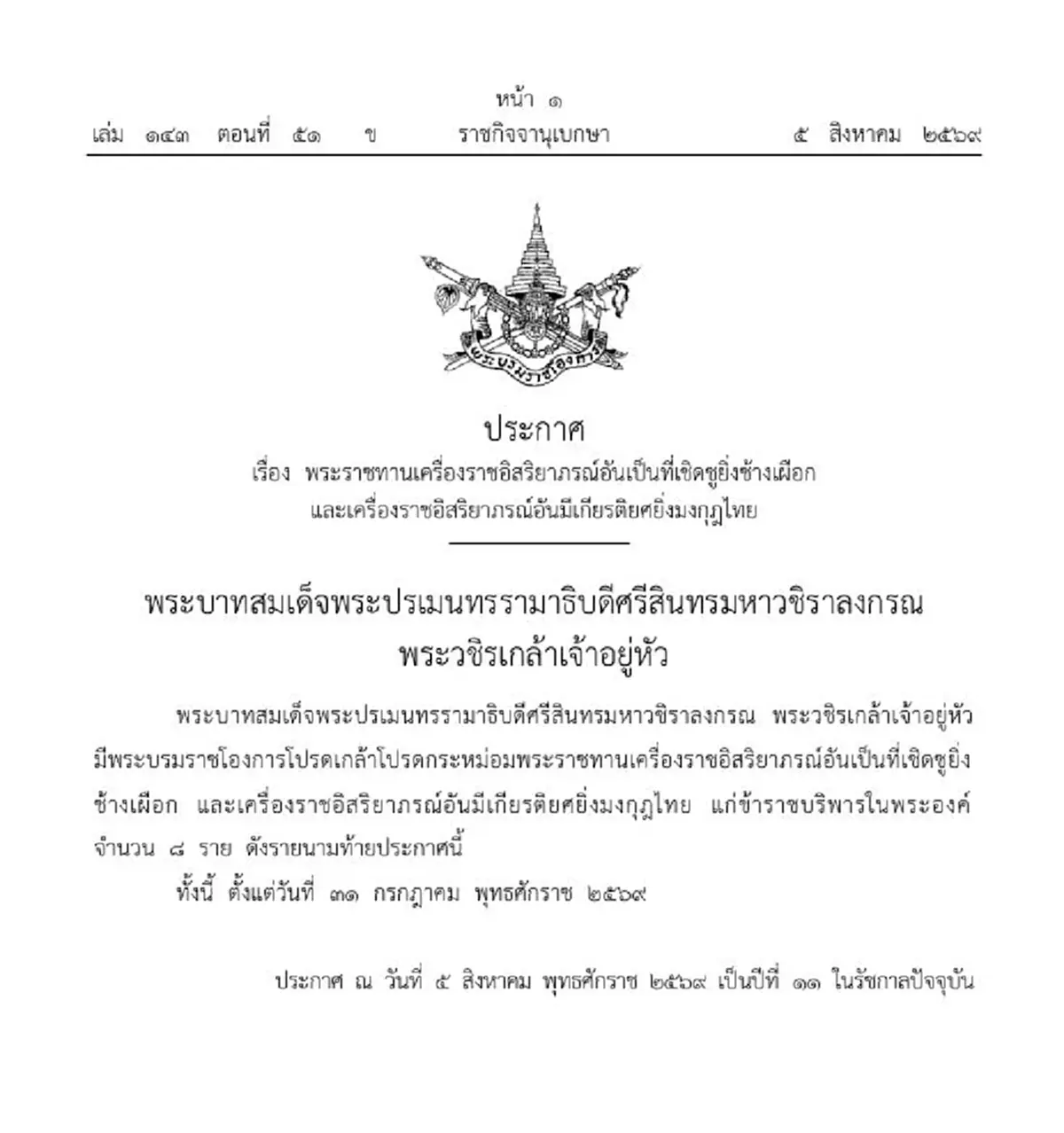 หน้า ๑
เล่ม ๑๔๓ ตอนที่ ๕๑ ข ราชกิจจานุเบกษา ๕ สิงหาคม ๒๕๖๙

พระบรมราชโองการ

ประกาศ
เรื่อง พระราชทานเครื่องราชอิสริยาภรณ์อันเป็นที่เชิดชูยิ่งช้างเผือก และเครื่องราชอิสริยาภรณ์อันมีเกียรติยศยิ่งมงกุฎไทย

พระบาทสมเด็จพระปรเมนทรรามาธิบดีศรีสินทรมหาวชิราลงกรณ
พระวชิรเกล้าเจ้าอยู่หัว

พระบาทสมเด็จพระปรเมนทรรามาธิบดีศรีสินทรมหาวชิราลงกรณ พระวชิรเกล้าเจ้าอยู่หัว มีพระบรมราชโองการโปรดเกล้าโปรดกระหม่อมพระราชทานเครื่องราชอิสริยาภรณ์อันเป็นที่เชิดชูยิ่งช้างเผือก และเครื่องราชอิสริยาภรณ์อันมีเกียรติยศยิ่งมงกุฎไทย แก่ข้าราชบริพารในพระองค์ จำนวน ๘ ราย ดังรายนามท้ายประกาศนี้

ทั้งนี้ ตั้งแต่วันที่ ๓๑ กรกฎาคม พุทธศักราช ๒๕๖๙

ประกาศ ณ วันที่ ๕ สิงหาคม พุทธศักราช ๒๕๖๙ เป็นปีที่ ๑๑ ในรัชกาลปัจจุบัน